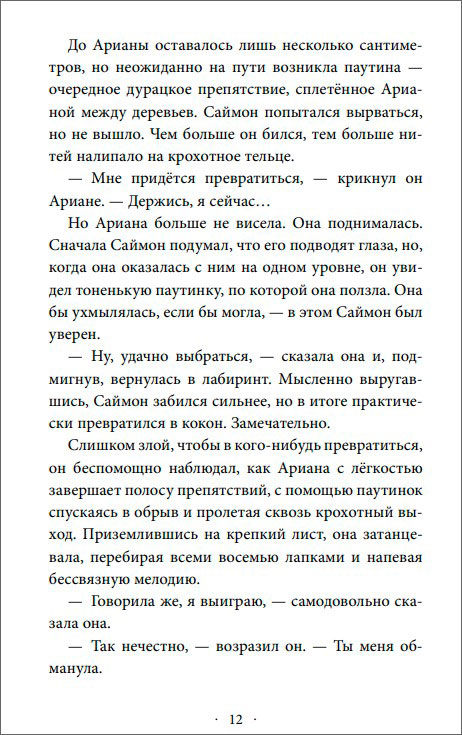 До Арианы оставалось лишь несколько сантиметров, но неожиданно на пути возникла паутина — очередное дурацкое препятствие, сплетённое Арианой между деревьев. Саймон попытался вырваться, но не вышло. Чем больше он бился, тем больше нитей налипало на крохотное тельце.

— Мне придётся превратиться, — крикнул он Ариане. — Держись, я сейчас…

Но Ариана больше не висела. Она поднималась. Сначала Саймон подумал, что его подводят глаза, но, когда она оказалась с ним на одном уровне, он увидел тоненькую паутинку, по которой она ползла. Она бы ухмылялась, если бы могла, — в этом Саймон был уверен.

— Ну, удачно выбраться, — сказала она и, подмигнув, вернулась в лабиринт. Мысленно выругавшись, Саймон забился сильнее, но в итоге практически превратился в кокон. Замечательно.

Слишком злой, чтобы в кого-нибудь превратиться, он беспомощно наблюдал, как Ариана с лёгкостью завершает полосу препятствий, с помощью паутинок спускаясь в обрыв и пролетая сквозь крохотный выход. Приземлившись на крепкий лист, она затанцевала, перебирая всеми восемью лапками и напевая бессвязную мелодию.

— Говорила же, я выиграю, — самодовольно сказала она.

— Так нечестно, — возразил он. — Ты меня обманула.

· 12 ·